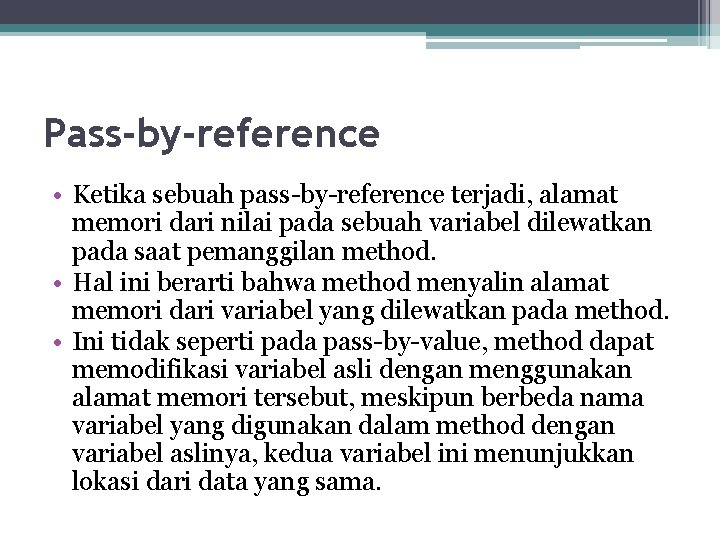 Pass-by-reference

• Ketika sebuah pass-by-reference terjadi, alamat memori dari nilai pada sebuah variabel dilewatkan pada saat pemanggilan method.
• Hal ini berarti bahwa method menyalin alamat memori dari variabel yang dilewatkan pada method.
• Ini tidak seperti pada pass-by-value, method dapat memodifikasi variabel asli dengan menggunakan alamat memori tersebut, meskipun berbeda nama variabel yang digunakan dalam method dengan variabel aslinya, kedua variabel ini menunjukkan lokasi dari data yang sama.